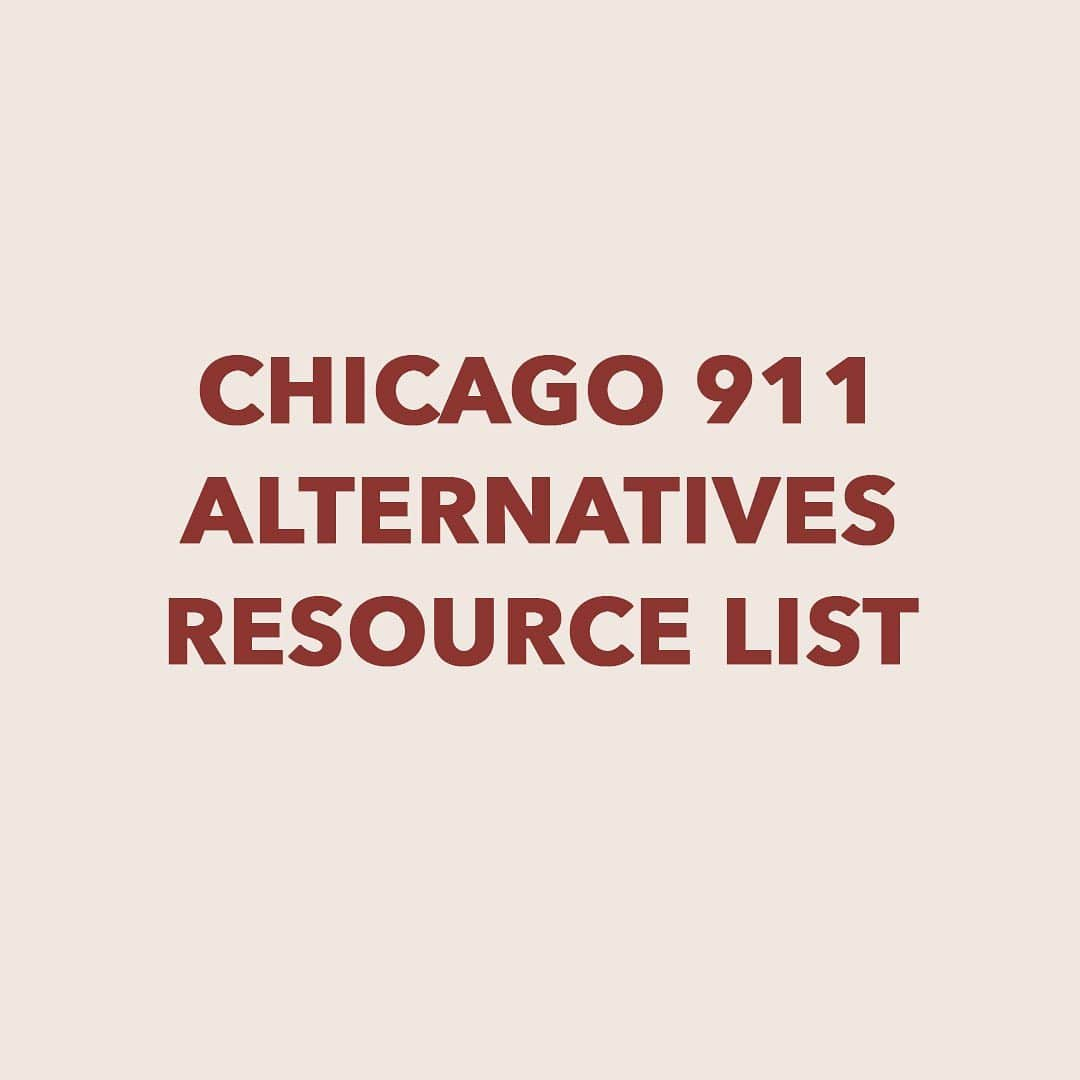 CHICAGO 911 ALTERNATIVES RESOURCE LIST